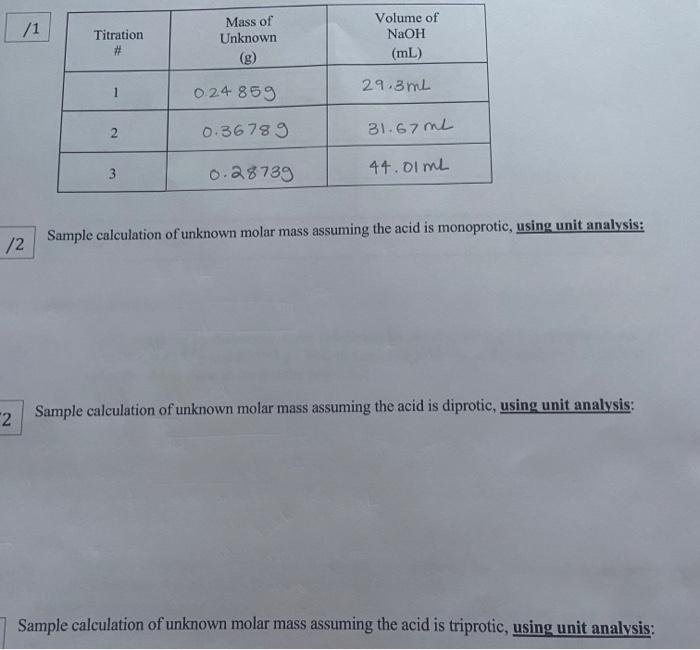 /1

| Titration # | Mass of Unknown (g) | Volume of NaOH (mL) |
|---|---|---|
| 1 | 0.2485g | 29.3mL |
| 2 | 0.3678g | 31.67mL |
| 3 | 0.2873g | 44.01mL |

/2 Sample calculation of unknown molar mass assuming the acid is monoprotic, using unit analysis:

2 Sample calculation of unknown molar mass assuming the acid is diprotic, using unit analysis:

Sample calculation of unknown molar mass assuming the acid is triprotic, using unit analysis: